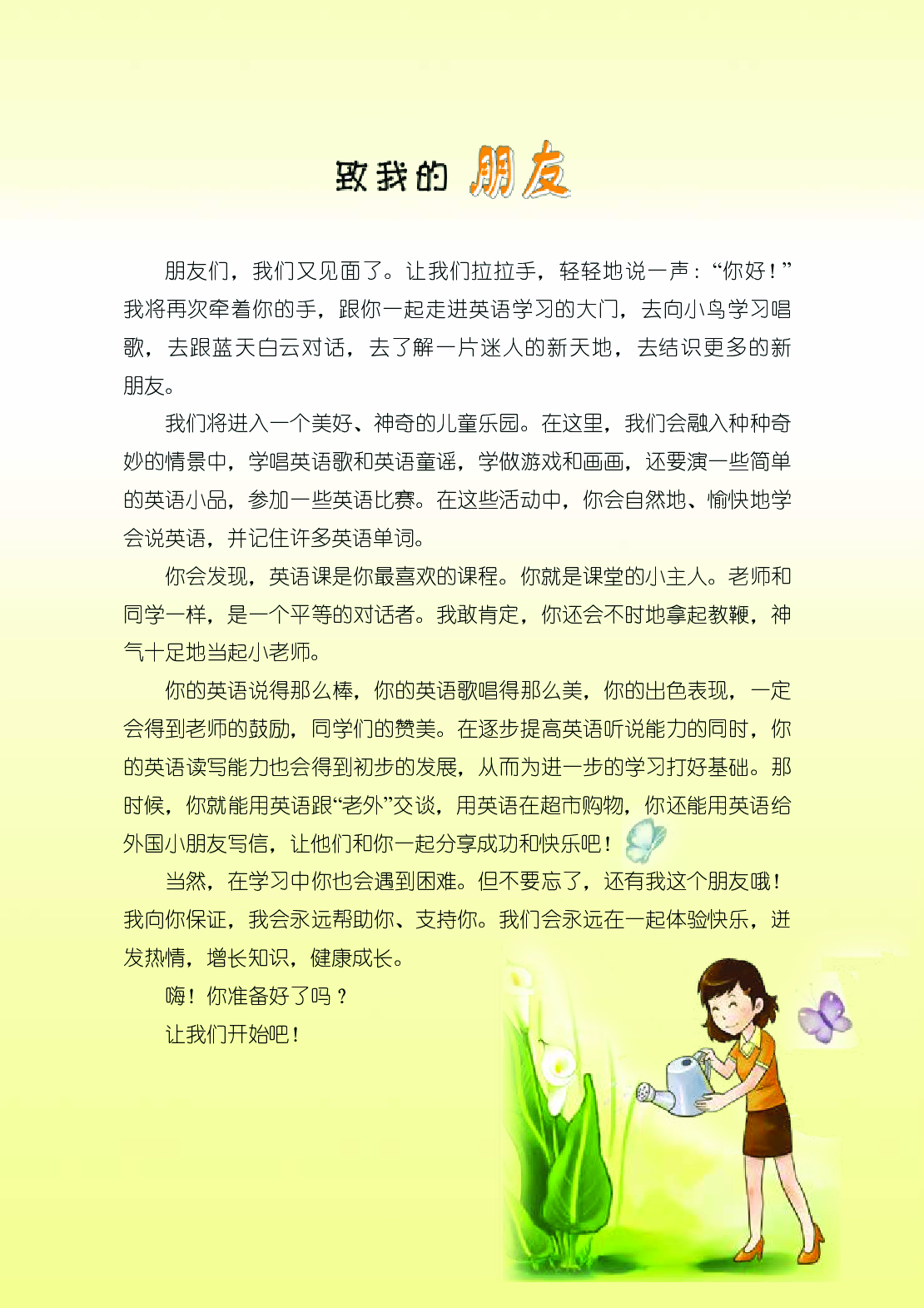 致我的朋友

朋友们，我们又见面了。让我们拉拉手，轻轻地说一声：“你好！”我将再次牵着你的手，跟你一起走进英语学习的大门，去向小鸟学习唱歌，去跟蓝天白云对话，去了解一片迷人的新天地，去结识更多的新朋友。

我们将进入一个美好、神奇的儿童乐园。在这里，我们会融入种种奇妙的情景中，学唱英语歌和英语童谣，学做游戏和画画，还要演一些简单的英语小品，参加一些英语比赛。在这些活动中，你会自然地、愉快地学会说英语，并记住许多英语单词。

你会发现，英语课是你最喜欢的课程。你就是课堂的小主人。老师和同学一样，是一个平等的对话者。我敢肯定，你还会不时地拿起教鞭，神气十足地当起小老师。

你的英语说得那么棒，你的英语歌唱得那么美，你的出色表现，一定会得到老师的鼓励，同学们的赞美。在逐步提高英语听说能力的同时，你的英语读写能力也会得到初步的发展，从而为进一步的学习打好基础。那时候，你就能用英语跟“老外”交谈，用英语在超市购物，你还能用英语给外国小朋友写信，让他们和你一起分享成功和快乐吧！

当然，在学习中你也会遇到困难。但不要忘了，还有我这个朋友哦！我向你保证，我会永远帮助你、支持你。我们会永远在一起体验快乐，迸发热情，增长知识，健康成长。

嗨！你准备好了吗？

让我们开始吧！